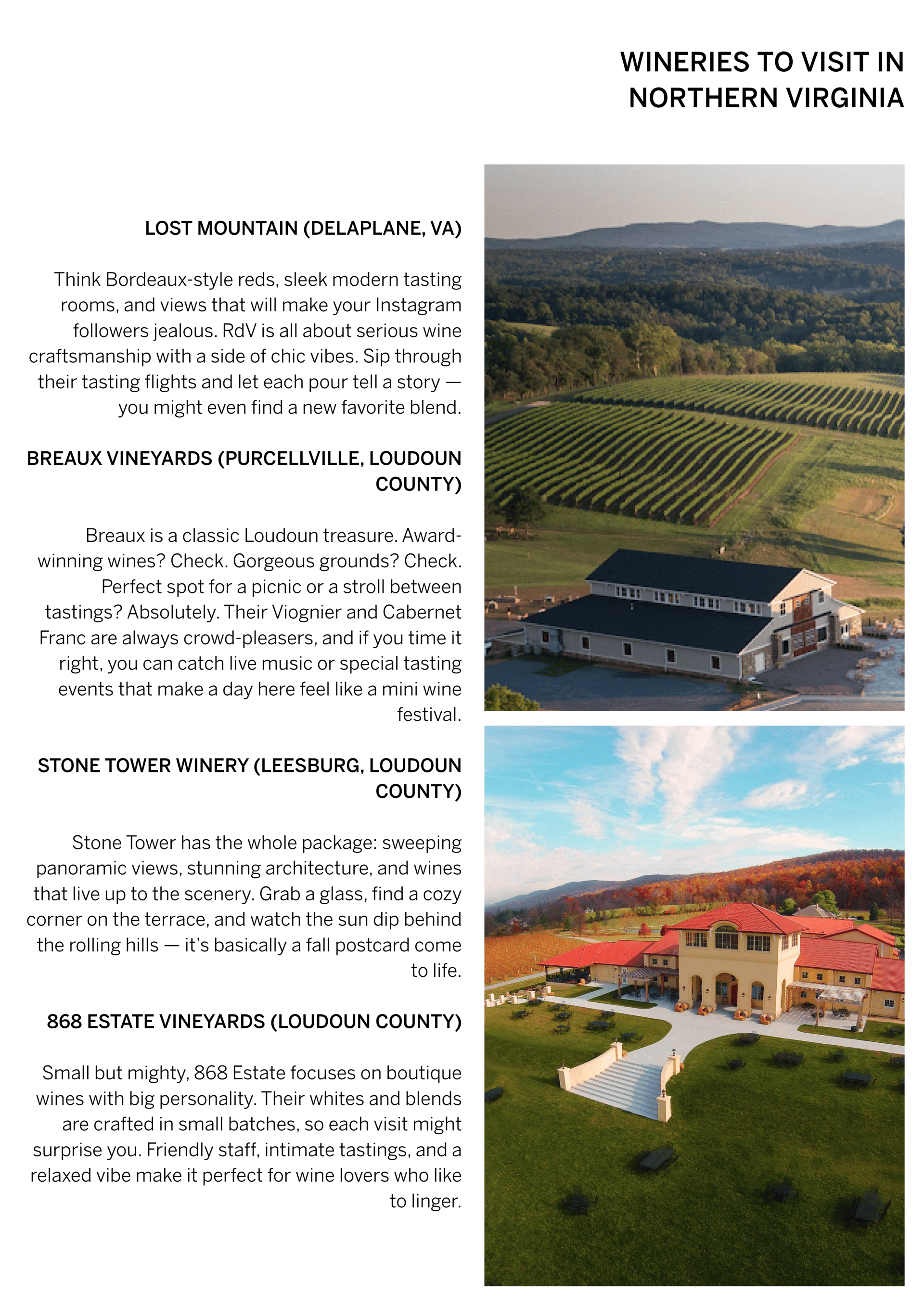 WINERIES TO VISIT IN NORTHERN VIRGINIA

LOST MOUNTAIN (DELAPLANE, VA)

Think Bordeaux-style reds, sleek modern tasting rooms, and views that will make your Instagram followers jealous. RdV is all about serious wine craftsmanship with a side of chic vibes. Sip through their tasting flights and let each pour tell a story — you might even find a new favorite blend.

BREAUX VINEYARDS (PURCELLVILLE, LOUDOUN COUNTY)

Breaux is a classic Loudoun treasure. Award-winning wines? Check. Gorgeous grounds? Check. Perfect spot for a picnic or a stroll between tastings? Absolutely. Their Viognier and Cabernet Franc are always crowd-pleasers, and if you time it right, you can catch live music or special tasting events that make a day here feel like a mini wine festival.

STONE TOWER WINERY (LEESBURG, LOUDOUN COUNTY)

Stone Tower has the whole package: sweeping panoramic views, stunning architecture, and wines that live up to the scenery. Grab a glass, find a cozy corner on the terrace, and watch the sun dip behind the rolling hills — it's basically a fall postcard come to life.

868 ESTATE VINEYARDS (LOUDOUN COUNTY)

Small but mighty, 868 Estate focuses on boutique wines with big personality. Their whites and blends are crafted in small batches, so each visit might surprise you. Friendly staff, intimate tastings, and a relaxed vibe make it perfect for wine lovers who like to linger.